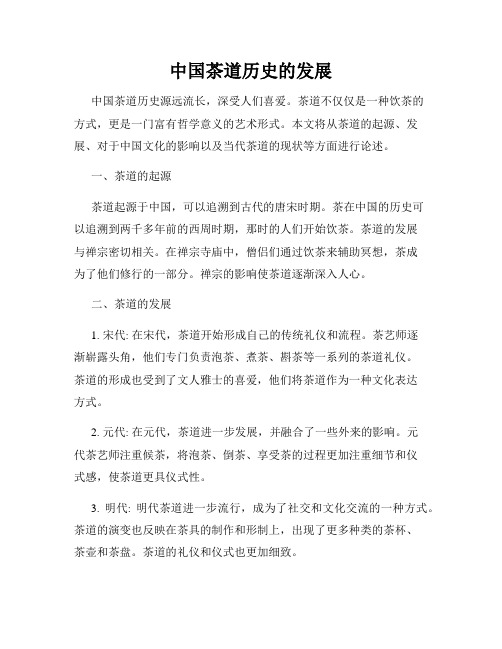 中国茶道历史的发展

中国茶道历史源远流长，深受人们喜爱。茶道不仅仅是一种饮茶的方式，更是一门富有哲学意义的艺术形式。本文将从茶道的起源、发展、对于中国文化的影响以及当代茶道的现状等方面进行论述。

一、茶道的起源

茶道起源于中国，可以追溯到古代的唐宋时期。茶在中国的历史可以追溯到两千多年前的西周时期，那时的人们开始饮茶。茶道的发展与禅宗密切相关。在禅宗寺庙中，僧侣们通过饮茶来辅助冥想，茶成为了他们修行的一部分。禅宗的影响使茶道逐渐深入人心。

二、茶道的发展

1. 宋代: 在宋代，茶道开始形成自己的传统礼仪和流程。茶艺师逐渐崭露头角，他们专门负责泡茶、煮茶、斟茶等一系列的茶道礼仪。茶道的形成也受到了文人雅士的喜爱，他们将茶道作为一种文化表达方式。

2. 元代: 在元代，茶道进一步发展，并融合了一些外来的影响。元代茶艺师注重候茶，将泡茶、倒茶、享受茶的过程更加注重细节和仪式感，使茶道更具仪式性。

3. 明代: 明代茶道进一步流行，成为了社交和文化交流的一种方式。茶道的演变也反映在茶具的制作和形制上，出现了更多种类的茶杯、茶壶和茶盘。茶道的礼仪和仪式也更加细致。